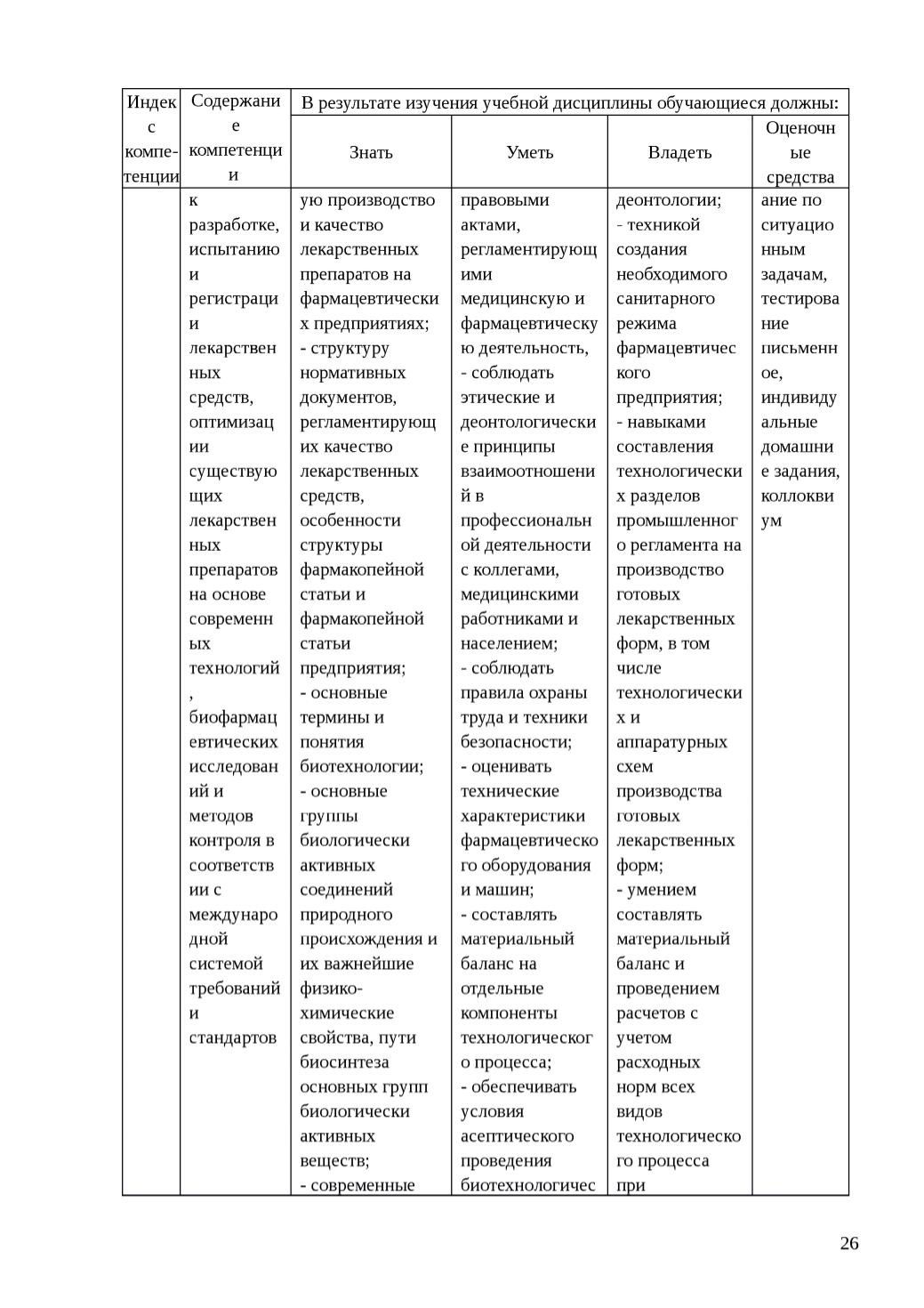 | Индекс компетенции | Содержание компетенции | В результате изучения учебной дисциплины обучающиеся должны: | | | |
|---|---|---|---|---|---|
| | | Знать | Уметь | Владеть | Оценочные средства |
| | к разработке, испытанию и регистрации лекарственных средств, оптимизации существующих лекарственных препаратов на основе современных технологий, биофармацевтических исследований и методов контроля в соответствии с международной системой требований и стандартов | ую производство и качество лекарственных препаратов на фармацевтических предприятиях; - структуру нормативных документов, регламентирующих качество лекарственных средств, особенности структуры фармакопейной статьи и фармакопейной статьи предприятия; - основные термины и понятия биотехнологии; - основные группы биологически активных соединений природного происхождения и их важнейшие физико-химические свойства, пути биосинтеза основных групп биологически активных веществ; - современные | правовыми актами, регламентирующими медицинскую и фармацевтическую деятельность, - соблюдать этические и деонтологические принципы взаимоотношений в профессиональной деятельности с коллегами, медицинскими работниками и населением; - соблюдать правила охраны труда и техники безопасности; - оценивать технические характеристики фармацевтического оборудования и машин; - составлять материальный баланс на отдельные компоненты технологического процесса; - обеспечивать условия асептического проведения биотехнологичес | деонтологии; - техникой создания необходимого санитарного режима фармацевтического предприятия; - навыками составления технологических разделов промышленного регламента на производство готовых лекарственных форм, в том числе технологических и аппаратурных схем производства готовых лекарственных форм; - умением составлять материальный баланс и проведением расчетов с учетом расходных норм всех видов технологического процесса при | ание по ситуационным задачам, тестирование письменное, индивидуальные домашние задания, коллоквиум |

26